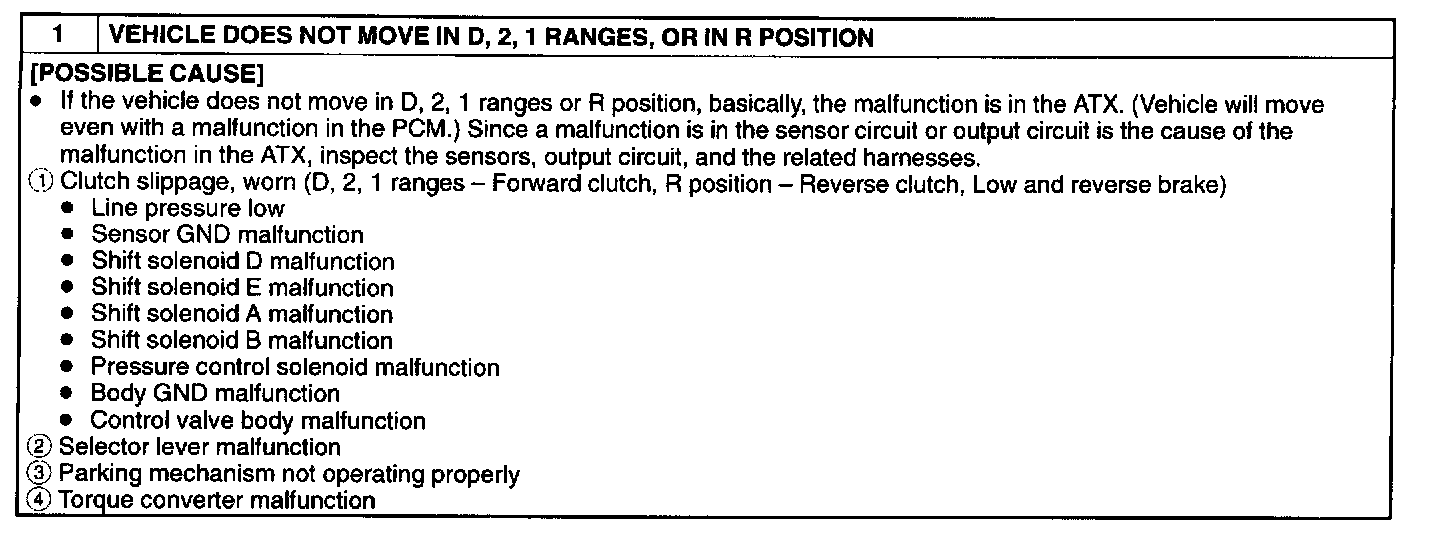 | 1 | VEHICLE DOES NOT MOVE IN D, 2, 1 RANGES, OR IN R POSITION |
|---|---|

[POSSIBLE CAUSE]
• If the vehicle does not move in D, 2, 1 ranges or R position, basically, the malfunction is in the ATX. (Vehicle will move even with a malfunction in the PCM.) Since a malfunction is in the sensor circuit or output circuit is the cause of the malfunction in the ATX, inspect the sensors, output circuit, and the related harnesses.
① Clutch slippage, worn (D, 2, 1 ranges – Forward clutch, R position – Reverse clutch, Low and reverse brake)
• Line pressure low
• Sensor GND malfunction
• Shift solenoid D malfunction
• Shift solenoid E malfunction
• Shift solenoid A malfunction
• Shift solenoid B malfunction
• Pressure control solenoid malfunction
• Body GND malfunction
• Control valve body malfunction
② Selector lever malfunction
③ Parking mechanism not operating properly
④ Torque converter malfunction